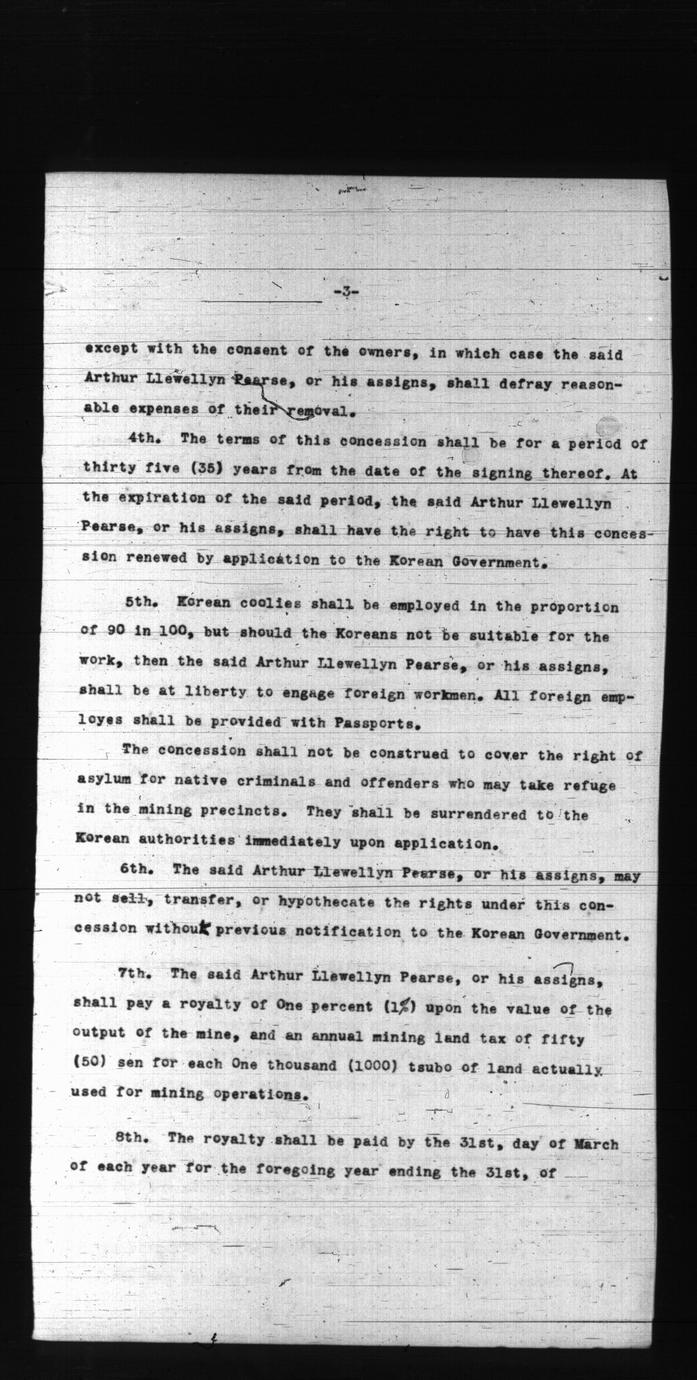 -3-

except with the consent of the owners, in which case the said Arthur Llewellyn Pearse, or his assigns, shall defray reasonable expenses of their removal.

4th. The terms of this concession shall be for a period of thirty five (35) years from the date of the signing thereof. At the expiration of the said period, the said Arthur Llewellyn Pearse, or his assigns, shall have the right to have this concession renewed by application to the Korean Government.

5th. Korean coolies shall be employed in the proportion of 90 in 100, but should the Koreans not be suitable for the work, then the said Arthur Llewellyn Pearse, or his assigns, shall be at liberty to engage foreign workmen. All foreign employes shall be provided with Passports.

The concession shall not be construed to cover the right of asylum for native criminals and offenders who may take refuge in the mining precincts. They shall be surrendered to the Korean authorities immediately upon application.

6th. The said Arthur Llewellyn Pearse, or his assigns, may not sell, transfer, or hypothecate the rights under this concession without previous notification to the Korean Government.

7th. The said Arthur Llewellyn Pearse, or his assigns, shall pay a royalty of One percent (1%) upon the value of the output of the mine, and an annual mining land tax of fifty (50) sen for each One thousand (1000) tsubo of land actually used for mining operations.

8th. The royalty shall be paid by the 31st, day of March of each year for the foregoing year ending the 31st, of